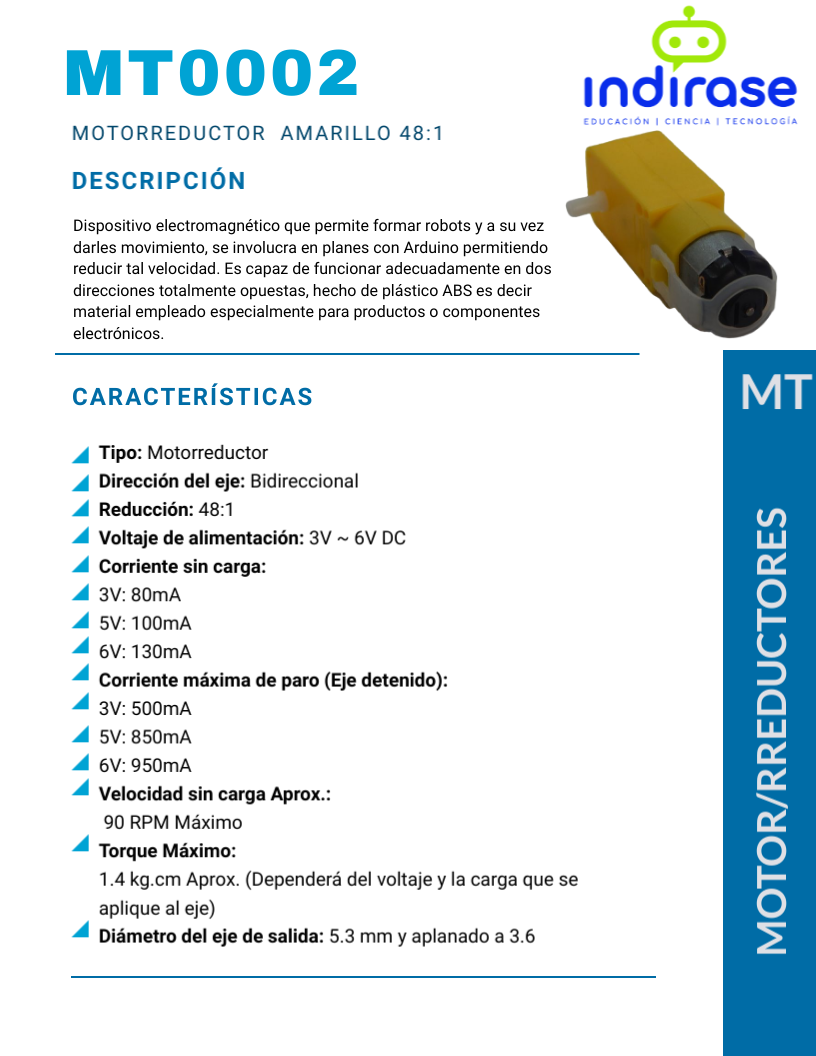 MT0002

indirase
EDUCACIÓN | CIENCIA | TECNOLOGÍA

MOTORREDUCTOR AMARILLO 48:1

DESCRIPCIÓN

Dispositivo electromagnético que permite formar robots y a su vez darles movimiento, se involucra en planes con Arduino permitiendo reducir tal velocidad. Es capaz de funcionar adecuadamente en dos direcciones totalmente opuestas, hecho de plástico ABS es decir material empleado especialmente para productos o componentes electrónicos.

CARACTERÍSTICAS

Tipo: Motorreductor
Dirección del eje: Bidireccional
Reducción: 48:1
Voltaje de alimentación: 3V ~ 6V DC
Corriente sin carga:
3V: 80mA
5V: 100mA
6V: 130mA
Corriente máxima de paro (Eje detenido):
3V: 500mA
5V: 850mA
6V: 950mA
Velocidad sin carga Aprox.:
90 RPM Máximo
Torque Máximo:
1.4 kg.cm Aprox. (Dependerá del voltaje y la carga que se aplique al eje)
Diámetro del eje de salida: 5.3 mm y aplanado a 3.6

MT

MOTOR/RREDUCTORES